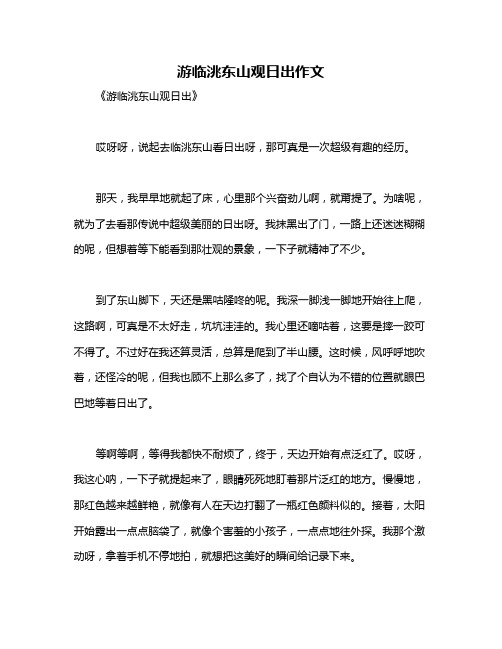 游临洮东山观日出作文

《游临洮东山观日出》

哎呀呀，说起去临洮东山看日出呀，那可真是一次超级有趣的经历。

那天，我早早地就起了床，心里那个兴奋劲儿啊，就甭提了。为啥呢，就为了去看那传说中超级美丽的日出呀。我抹黑出了门，一路上还迷迷糊糊的呢，但想着等下能看到那壮观的景象，一下子就精神了不少。

到了东山脚下，天还是黑咕隆咚的呢。我深一脚浅一脚地开始往上爬，这路啊，可真是不太好走，坑坑洼洼的。我心里还嘀咕着，这要是摔一跤可不得了。不过好在我还算灵活，总算是爬到了半山腰。这时候，风呼呼地吹着，还怪冷的呢，但我也顾不上那么多了，找了个自认为不错的位置就眼巴巴地等着日出了。

等啊等啊，等得我都快不耐烦了，终于，天边开始有点泛红了。哎呀，我这心呐，一下子就提起来了，眼睛死死地盯着那片泛红的地方。慢慢地，那红色越来越鲜艳，就像有人在天边打翻了一瓶红色颜料似的。接着，太阳开始露出一点点脑袋了，就像个害羞的小孩子，一点点地往外探。我那个激动呀，拿着手机不停地拍，就想把这美好的瞬间给记录下来。